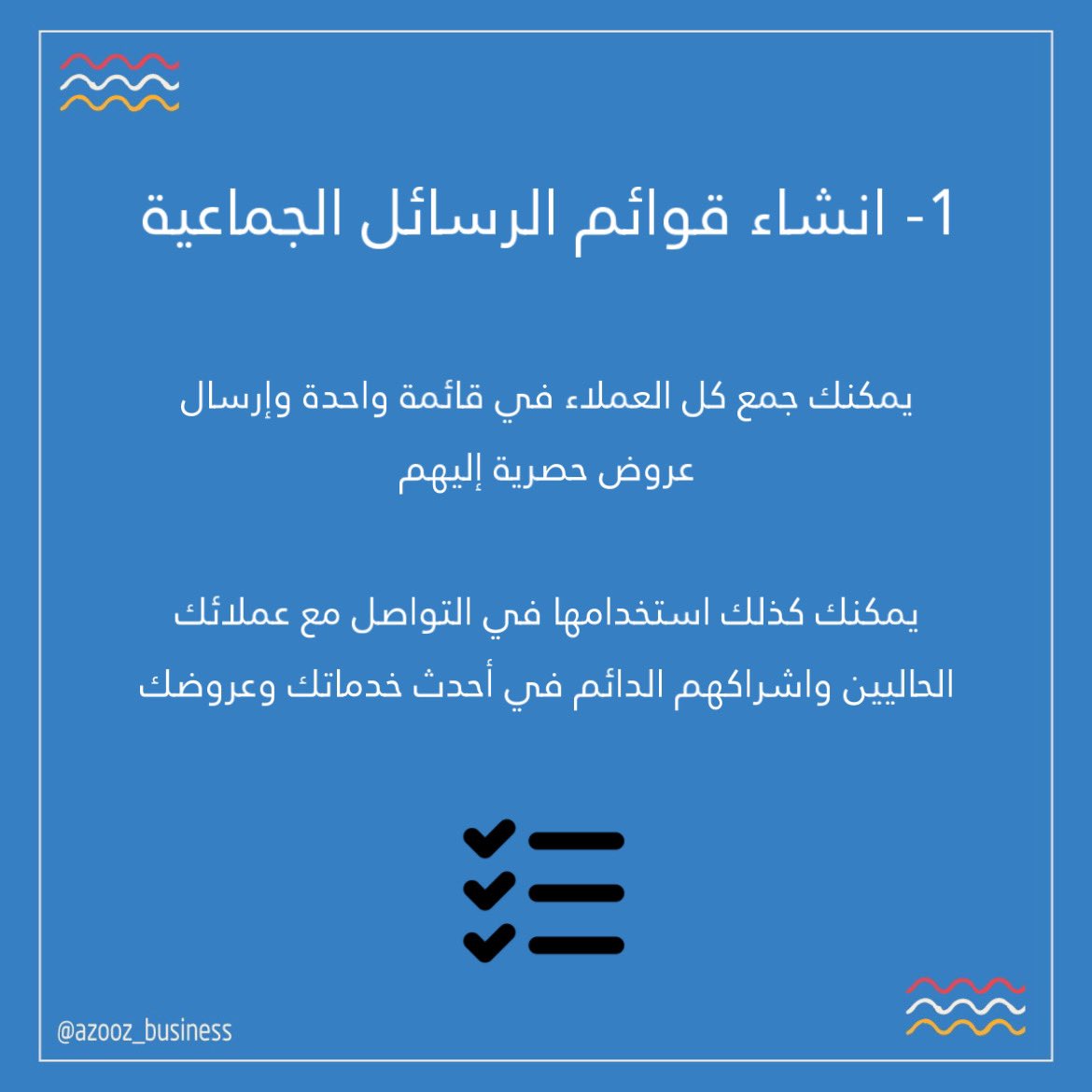 1- انشاء قوائم الرسائل الجماعية

يمكنك جمع كل العملاء في قائمة واحدة وإرسال عروض حصرية إليهم

يمكنك كذلك استخدامها في التواصل مع عملائك الحاليين واشراكهم الدائم في أحدث خدماتك وعروضك

@azooz_business